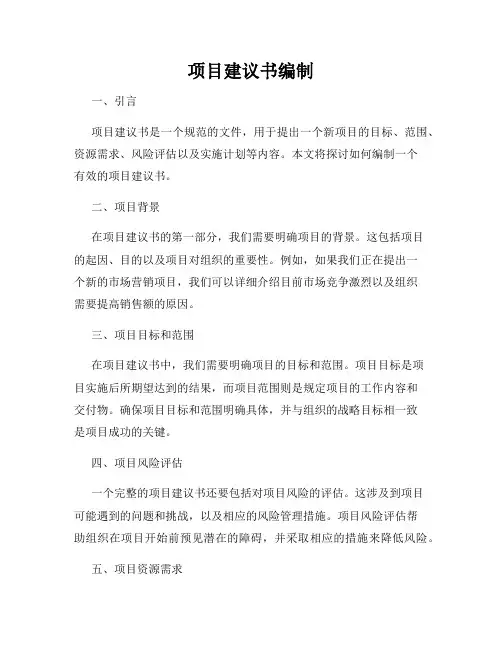 项目建议书编制

一、引言

项目建议书是一个规范的文件，用于提出一个新项目的目标、范围、资源需求、风险评估以及实施计划等内容。本文将探讨如何编制一个有效的项目建议书。

二、项目背景

在项目建议书的第一部分，我们需要明确项目的背景。这包括项目的起因、目的以及项目对组织的重要性。例如，如果我们正在提出一个新的市场营销项目，我们可以详细介绍目前市场竞争激烈以及组织需要提高销售额的原因。

三、项目目标和范围

在项目建议书中，我们需要明确项目的目标和范围。项目目标是项目实施后所期望达到的结果，而项目范围则是规定项目的工作内容和交付物。确保项目目标和范围明确具体，并与组织的战略目标相一致是项目成功的关键。

四、项目风险评估

一个完整的项目建议书还要包括对项目风险的评估。这涉及到项目可能遇到的问题和挑战，以及相应的风险管理措施。项目风险评估帮助组织在项目开始前预见潜在的障碍，并采取相应的措施来降低风险。

五、项目资源需求